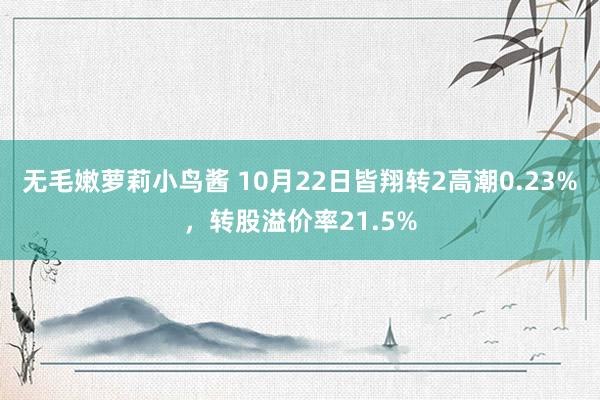 无毛嫩萝莉小鸟酱 10月22日皆翔转2高潮0.23%，转股溢价率21.5%